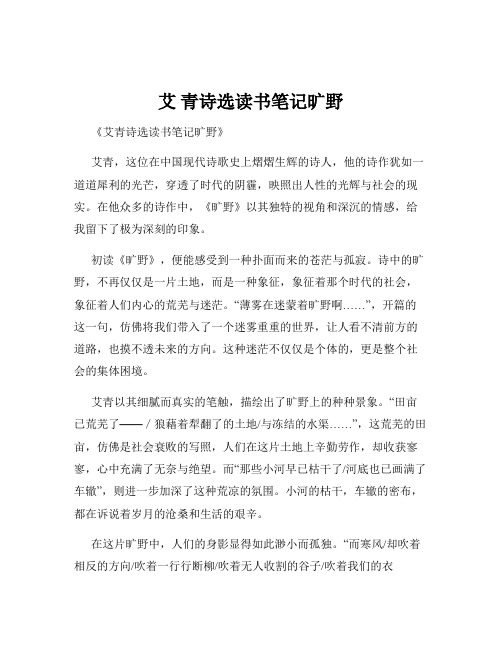 艾 青诗选读书笔记旷野

《艾青诗选读书笔记旷野》

艾青，这位在中国现代诗歌史上熠熠生辉的诗人，他的诗作犹如一道道犀利的光芒，穿透了时代的阴霾，映照出人性的光辉与社会的现实。在他众多的诗作中，《旷野》以其独特的视角和深沉的情感，给我留下了极为深刻的印象。

初读《旷野》，便能感受到一种扑面而来的苍茫与孤寂。诗中的旷野，不再仅仅是一片土地，而是一种象征，象征着那个时代的社会，象征着人们内心的荒芜与迷茫。“薄雾在迷蒙着旷野啊……”，开篇的这一句，仿佛将我们带入了一个迷雾重重的世界，让人看不清前方的道路，也摸不透未来的方向。这种迷茫不仅仅是个体的，更是整个社会的集体困境。

艾青以其细腻而真实的笔触，描绘出了旷野上的种种景象。“田亩已荒芜了—— / 狼藉着犁翻了的土地/与冻结的水渠……”，这荒芜的田亩，仿佛是社会衰败的写照，人们在这片土地上辛勤劳作，却收获寥寥，心中充满了无奈与绝望。而“那些小河早已枯干了/河底也已画满了车辙”，则进一步加深了这种荒凉的氛围。小河的枯干，车辙的密布，都在诉说着岁月的沧桑和生活的艰辛。

在这片旷野中，人们的身影显得如此渺小而孤独。“而寒风/却吹着相反的方向/吹着一行行断柳/吹着无人收割的谷子/吹着我们的衣